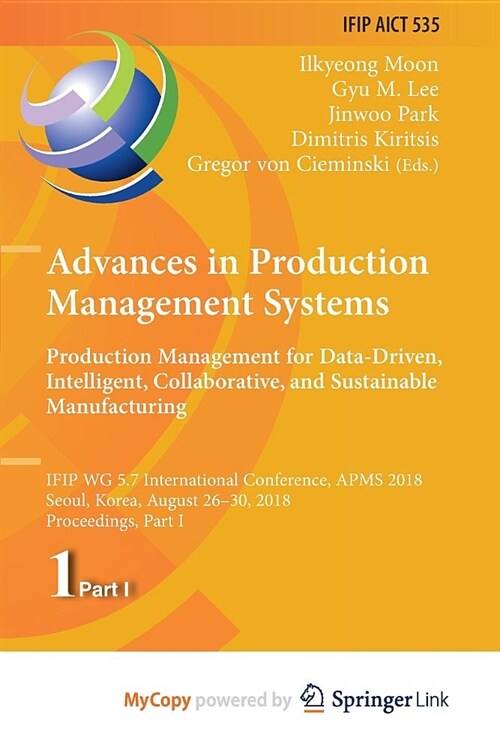 IFIP AICT 535

Ilkyeong Moon
Gyu M. Lee
Jinwoo Park
Dimitris Kiritsis
Gregor von Cieminski (Eds.)

Advances in Production Management Systems

Production Management for Data-Driven, Intelligent, Collaborative, and Sustainable Manufacturing

IFIP WG 5.7 International Conference, APMS 2018
Seoul, Korea, August 26–30, 2018
Proceedings, Part I

1 Part I

MyCopy powered by Springer Link